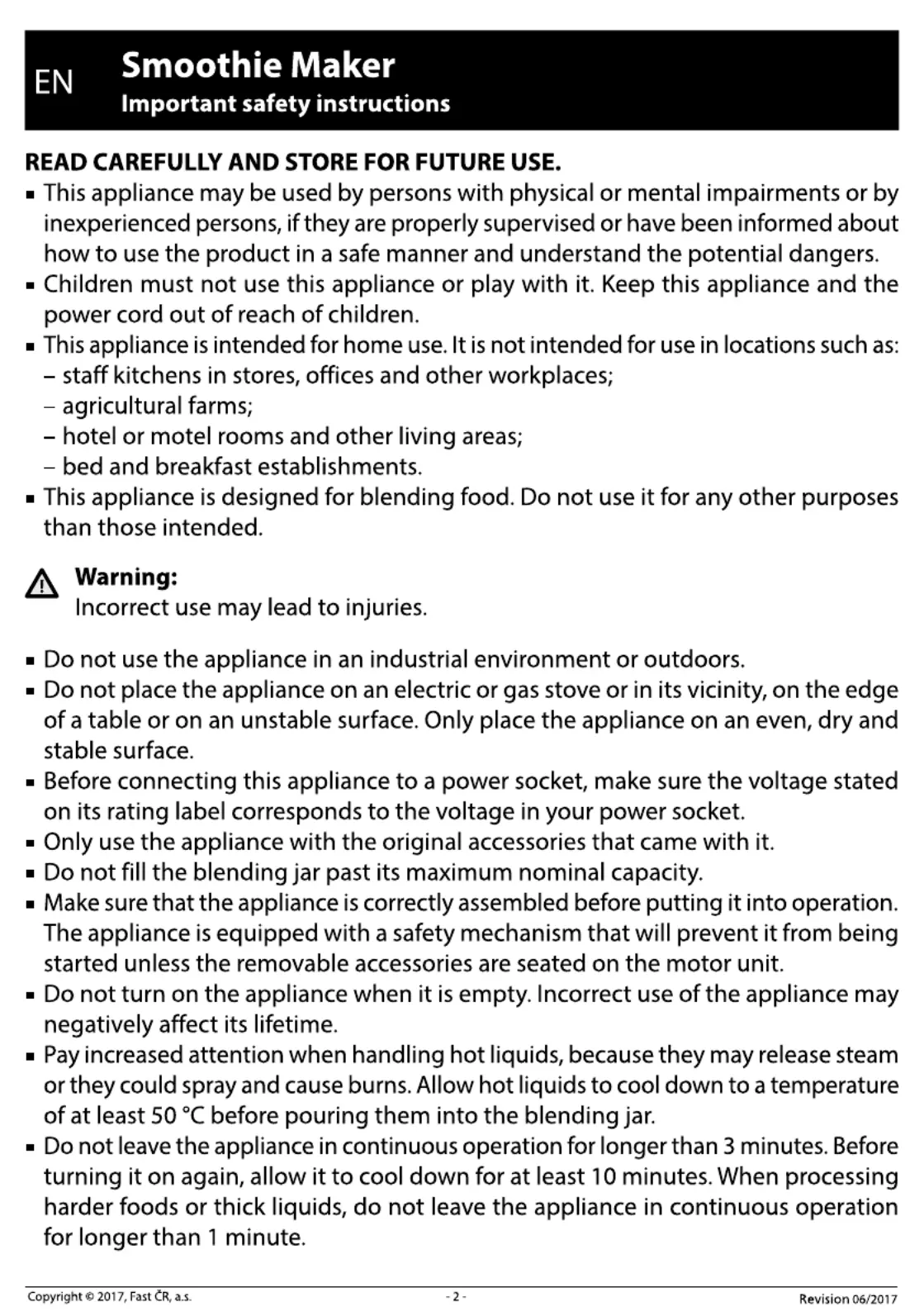 EN Smoothie Maker
Important safety instructions

READ CAREFULLY AND STORE FOR FUTURE USE.

▪ This appliance may be used by persons with physical or mental impairments or by inexperienced persons, if they are properly supervised or have been informed about how to use the product in a safe manner and understand the potential dangers.
▪ Children must not use this appliance or play with it. Keep this appliance and the power cord out of reach of children.
▪ This appliance is intended for home use. It is not intended for use in locations such as:
– staff kitchens in stores, offices and other workplaces;
– agricultural farms;
– hotel or motel rooms and other living areas;
– bed and breakfast establishments.
▪ This appliance is designed for blending food. Do not use it for any other purposes than those intended.

Warning:
Incorrect use may lead to injuries.

▪ Do not use the appliance in an industrial environment or outdoors.
▪ Do not place the appliance on an electric or gas stove or in its vicinity, on the edge of a table or on an unstable surface. Only place the appliance on an even, dry and stable surface.
▪ Before connecting this appliance to a power socket, make sure the voltage stated on its rating label corresponds to the voltage in your power socket.
▪ Only use the appliance with the original accessories that came with it.
▪ Do not fill the blending jar past its maximum nominal capacity.
▪ Make sure that the appliance is correctly assembled before putting it into operation. The appliance is equipped with a safety mechanism that will prevent it from being started unless the removable accessories are seated on the motor unit.
▪ Do not turn on the appliance when it is empty. Incorrect use of the appliance may negatively affect its lifetime.
▪ Pay increased attention when handling hot liquids, because they may release steam or they could spray and cause burns. Allow hot liquids to cool down to a temperature of at least 50 °C before pouring them into the blending jar.
▪ Do not leave the appliance in continuous operation for longer than 3 minutes. Before turning it on again, allow it to cool down for at least 10 minutes. When processing harder foods or thick liquids, do not leave the appliance in continuous operation for longer than 1 minute.

Copyright © 2017, Fast ČR, a.s. - 2 - Revision 06/2017